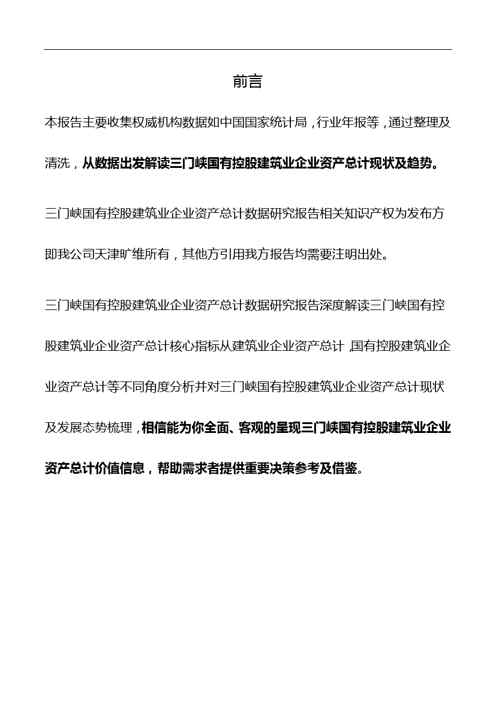 前言

本报告主要收集权威机构数据如中国国家统计局，行业年报等，通过整理及清洗，从数据出发解读三门峡国有控股建筑业企业资产总计现状及趋势。

三门峡国有控股建筑业企业资产总计数据研究报告相关知识产权为发布方即我公司天津旷维所有，其他方引用我方报告均需要注明出处。

三门峡国有控股建筑业企业资产总计数据研究报告深度解读三门峡国有控股建筑业企业资产总计核心指标从建筑业企业资产总计，国有控股建筑业企业资产总计等不同角度分析并对三门峡国有控股建筑业企业资产总计现状及发展态势梳理，相信能为你全面、客观的呈现三门峡国有控股建筑业企业资产总计价值信息，帮助需求者提供重要决策参考及借鉴。